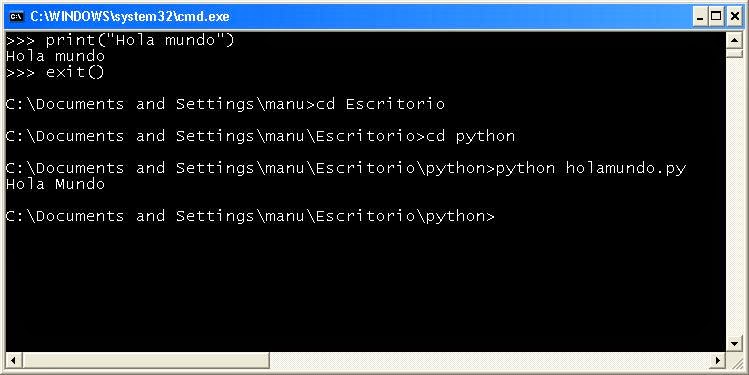 C:\WINDOWS\system32\cmd.exe

>>> print("Hola mundo")
Hola mundo
>>> exit()

C:\Documents and Settings\manu>cd Escritorio

C:\Documents and Settings\manu\Escritorio>cd python

C:\Documents and Settings\manu\Escritorio\python>python holamundo.py
Hola Mundo

C:\Documents and Settings\manu\Escritorio\python>